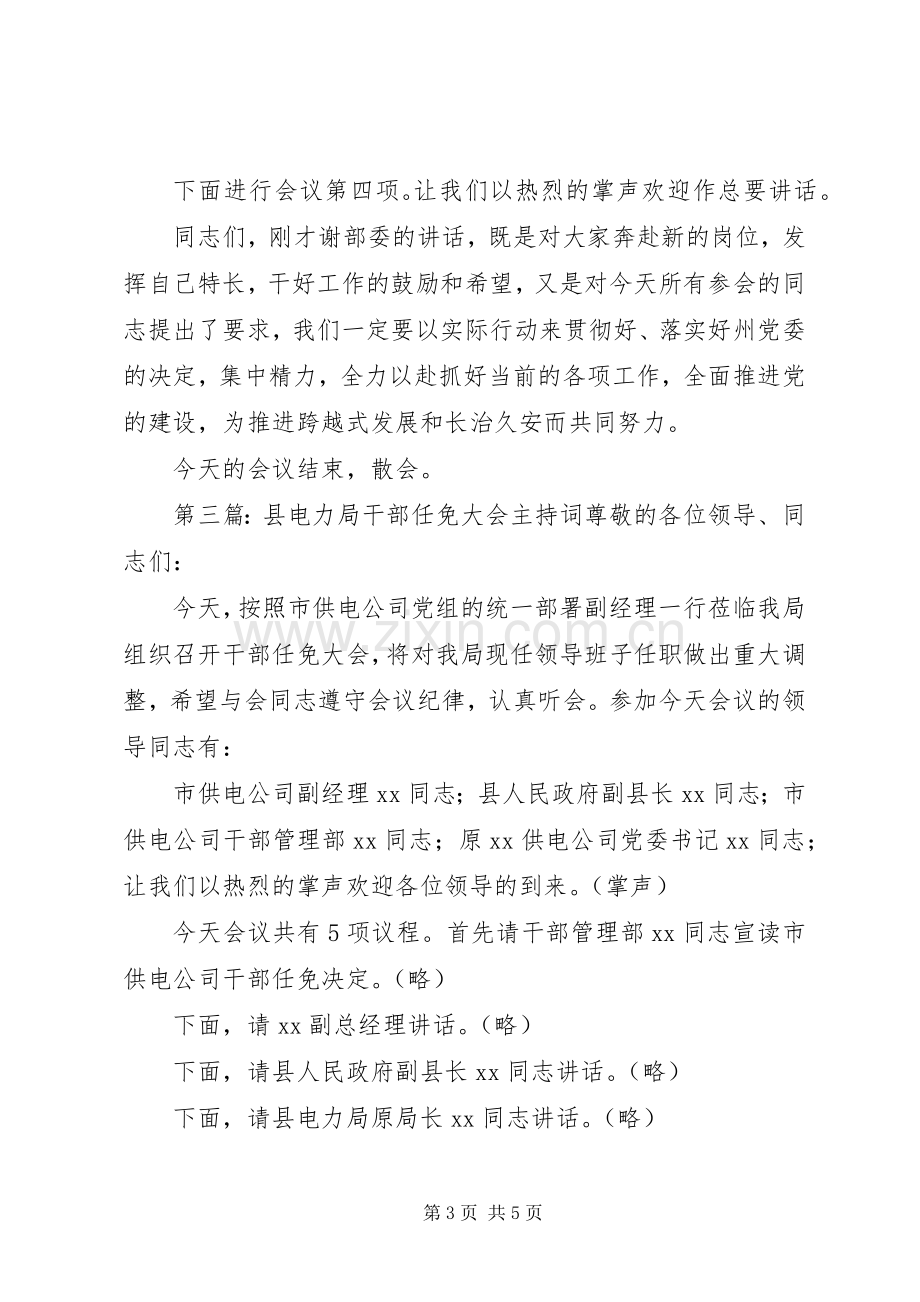 下面进行会议第四项。让我们以热烈的掌声欢迎作总要讲话。

同志们，刚才谢部委的讲话，既是对大家奔赴新的岗位，发挥自己特长，干好工作的鼓励和希望，又是对今天所有参会的同志提出了要求，我们一定要以实际行动来贯彻好、落实好州党委的决定，集中精力，全力以赴抓好当前的各项工作，全面推进党的建设，为推进跨越式发展和长治久安而共同努力。

今天的会议结束，散会。

第三篇：县电力局干部任免大会主持词尊敬的各位领导、同志们：

今天，按照市供电公司党组的统一部署副经理一行莅临我局组织召开干部任免大会，将对我局现任领导班子任职做出重大调整，希望与会同志遵守会议纪律，认真听会。参加今天会议的领导同志有：

市供电公司副经理xx同志；县人民政府副县长xx同志；市供电公司干部管理部xx同志；原xx供电公司党委书记xx同志；让我们以热烈的掌声欢迎各位领导的到来。（掌声）

今天会议共有5项议程。首先请干部管理部xx同志宣读市供电公司干部任免决定。（略）

下面，请xx副总经理讲话。（略）

下面，请县人民政府副县长xx同志讲话。（略）

下面，请县电力局原局长xx同志讲话。（略）

第3页 共5页

www.zixin.com.cn